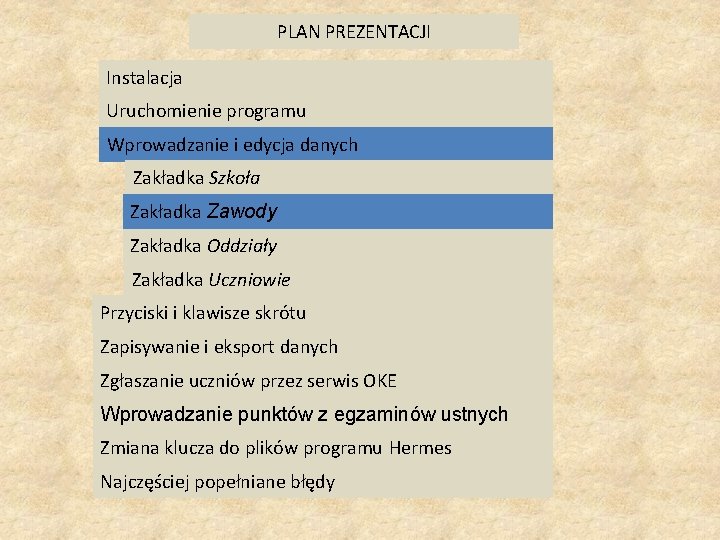 PLAN PREZENTACJI

Instalacja

Uruchomienie programu

Wprowadzanie i edycja danych

Zakładka Szkoła

Zakładka Zawody

Zakładka Oddziały

Zakładka Uczniowie

Przyciski i klawisze skrótu

Zapisywanie i eksport danych

Zgłaszanie uczniów przez serwis OKE

Wprowadzanie punktów z egzaminów ustnych

Zmiana klucza do plików programu Hermes

Najczęściej popełniane błędy